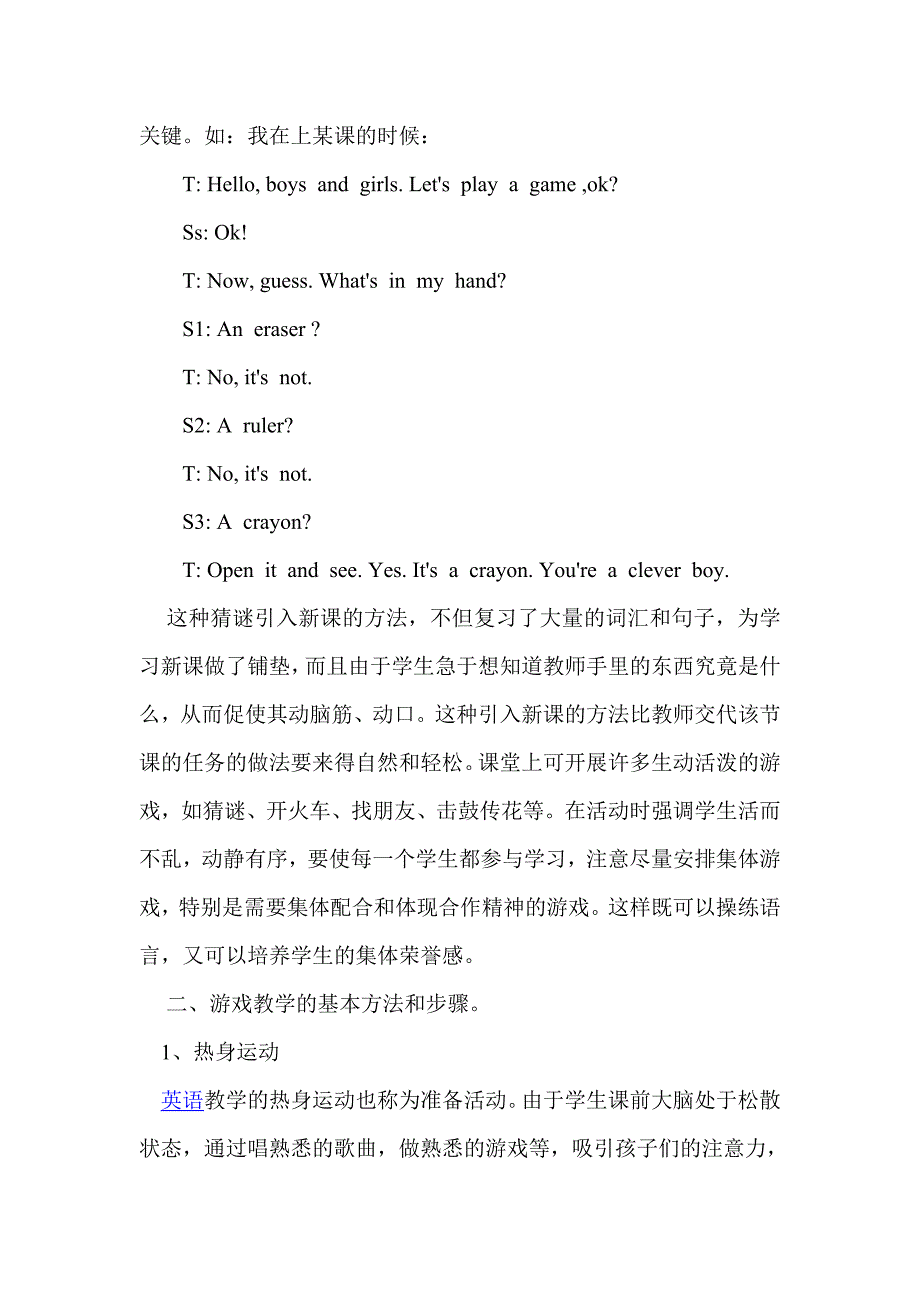 关键。如：我在上某课的时候：

T: Hello, boys and girls. Let's play a game ,ok?

Ss: Ok!

T: Now, guess. What's in my hand?

S1: An eraser ?

T: No, it's not.

S2: A ruler?

T: No, it's not.

S3: A crayon?

T: Open it and see. Yes. It's a crayon. You're a clever boy.

这种猜谜引入新课的方法，不但复习了大量的词汇和句子，为学习新课做了铺垫，而且由于学生急于想知道教师手里的东西究竟是什么，从而促使其动脑筋、动口。这种引入新课的方法比教师交代该节课的任务的做法要来得自然和轻松。课堂上可开展许多生动活泼的游戏，如猜谜、开火车、找朋友、击鼓传花等。在活动时强调学生活而不乱，动静有序，要使每一个学生都参与学习，注意尽量安排集体游戏，特别是需要集体配合和体现合作精神的游戏。这样既可以操练语言，又可以培养学生的集体荣誉感。

二、游戏教学的基本方法和步骤。

1、热身运动

英语教学的热身运动也称为准备活动。由于学生课前大脑处于松散状态，通过唱熟悉的歌曲，做熟悉的游戏等，吸引孩子们的注意力，